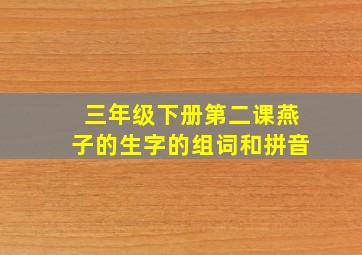 三年级下册第二课燕子的生字的组词和拼音